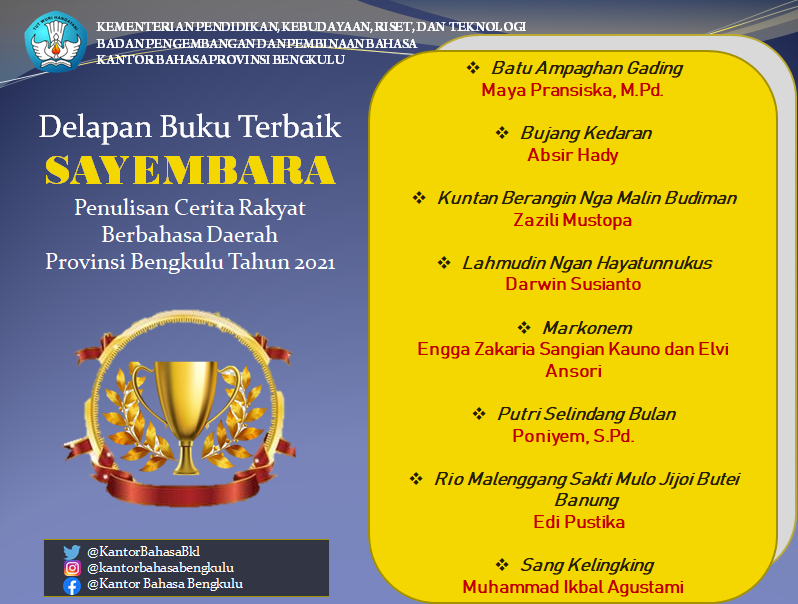 TUT WURI HANDAYANI

KEMENTERIAN PENDIDIKAN, KEBUDAYAAN, RISET, DAN TEKNOLOGI
BADAN PENGEMBANGAN DAN PEMBINAAN BAHASA
KANTOR BAHASA PROVINSI BENGKULU

Delapan Buku Terbaik
SAYEMBARA
Penulisan Cerita Rakyat Berbahasa Daerah Provinsi Bengkulu Tahun 2021

@KantorBahasaBkl
@kantorbahasabengkulu
@Kantor Bahasa Bengkulu

❖ Batu Ampaghan Gading
Maya Pransiska, M.Pd.

❖ Bujang Kedaran
Absir Hady

❖ Kuntan Berangin Nga Malin Budiman
Zazili Mustopa

❖ Lahmudin Ngan Hayatunnukus
Darwin Susianto

❖ Markonem
Engga Zakaria Sangian Kauno dan Elvi Ansori

❖ Putri Selindang Bulan
Poniyem, S.Pd.

❖ Rio Malenggang Sakti Mulo Jijoi Butei Banung
Edi Pustika

❖ Sang Kelingking
Muhammad Ikbal Agustami